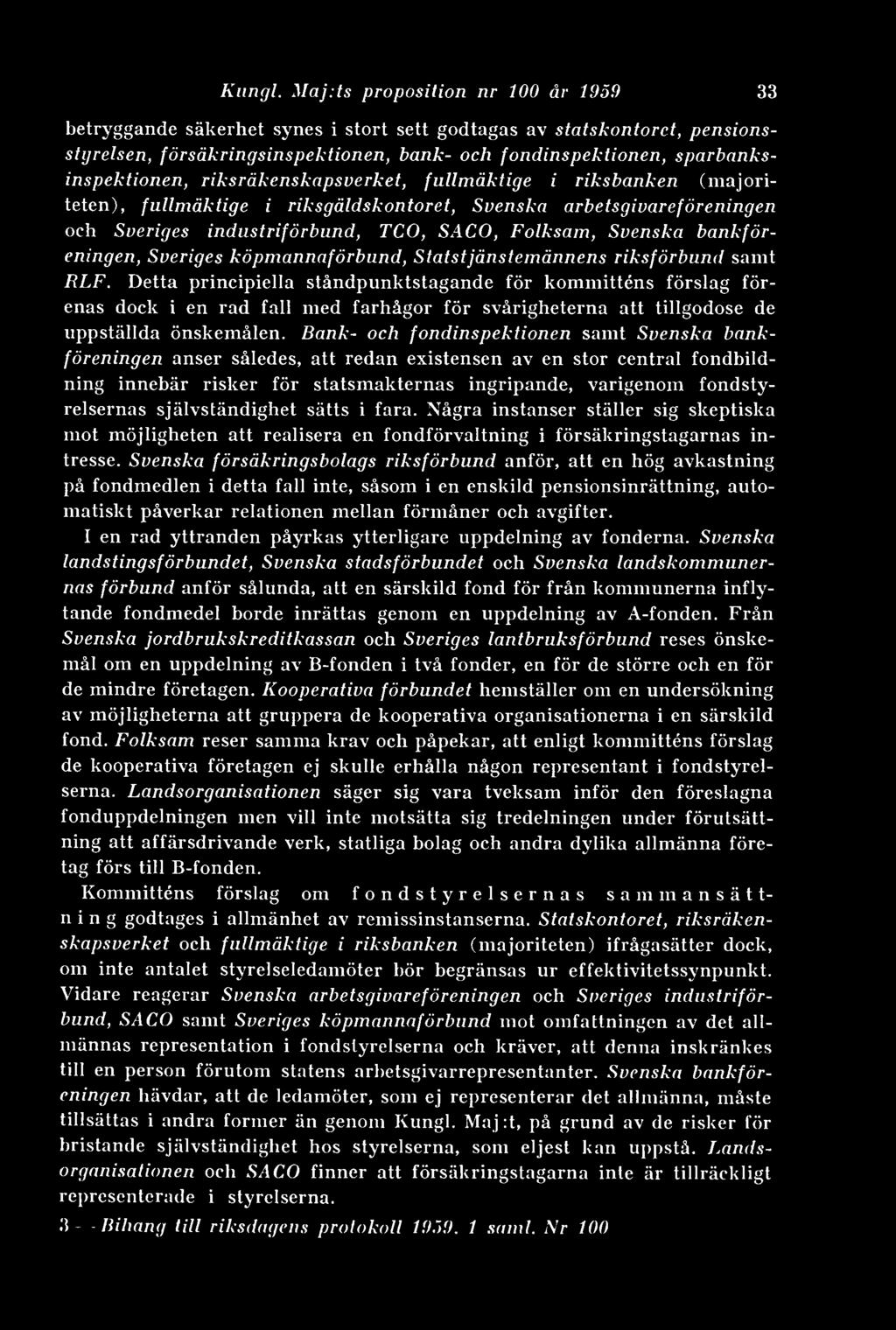 Kungl. Maj:ts proposition nr 100 år 1959 33

betryggande säkerhet synes i stort sett godtagas av statskontoret, pensionsstyrelsen, försäkringsinspektionen, bank- och fondinspektionen, sparbanksinspektionen, riksräkenskapsverket, fullmäktige i riksbanken (majoriteten), fullmäktige i riksgäldskontoret, Svenska arbetsgivareföreningen och Sveriges industriförbund, TCO, SACO, Folksam, Svenska bankföreningen, Sveriges köpmannaförbund, Statstjänstemännens riksförbund samt RLF. Detta principiella ståndpunktstagande för kommitténs förslag förenas dock i en rad fall med farhågor för svårigheterna att tillgodose de uppställda önskemålen. Bank- och fondinspektionen samt Svenska bankföreningen anser således, att redan existensen av en stor central fondbildning innebär risker för statsmakternas ingripande, varigenom fondstyrelsernas självständighet sätts i fara. Några instanser ställer sig skeptiska mot möjligheten att realisera en fondförvaltning i försäkringstagarnas intresse. Svenska försäkringsbolags riksförbund anför, att en hög avkastning på fondmedlen i detta fall inte, såsom i en enskild pensionsinrättning, automatiskt påverkar relationen mellan förmåner och avgifter.

I en rad yttranden påyrkas ytterligare uppdelning av fonderna. Svenska landstingsförbundet, Svenska stadsförbundet och Svenska landskommunernas förbund anför sålunda, att en särskild fond för från kommunerna inflytande fondmedel borde inrättas genom en uppdelning av A-fonden. Från Svenska jordbrukskreditkassan och Sveriges lantbruksförbund reses önskemål om en uppdelning av B-fonden i två fonder, en för de större och en för de mindre företagen. Kooperativa förbundet hemställer om en undersökning av möjligheterna att gruppera de kooperativa organisationerna i en särskild fond. Folksam reser samma krav och påpekar, att enligt kommitténs förslag de kooperativa företagen ej skulle erhålla någon representant i fondstyrelserna. Landsorganisationen säger sig vara tveksam inför den föreslagna fonduppdelningen men vill inte motsätta sig tredelningen under förutsättning att affärsdrivande verk, statliga bolag och andra dylika allmänna företag förs till B-fonden.

Kommitténs förslag om fondstyrelsernas sammansättning godtages i allmänhet av remissinstanserna. Statskontoret, riksräkenskapsverket och fullmäktige i riksbanken (majoriteten) ifrågasätter dock, om inte antalet styrelseledamöter bör begränsas ur effektivitetssynpunkt. Vidare reagerar Svenska arbetsgivareföreningen och Sveriges industriförbund, SACO samt Sveriges köpmannaförbund mot omfattningen av det allmännas representation i fondstyrelserna och kräver, att denna inskränkes till en person förutom statens arbetsgivarrepresentanter. Svenska bankföreningen hävdar, att de ledamöter, som ej representerar det allmänna, måste tillsättas i andra former än genom Kungl. Maj:t, på grund av de risker för bristande självständighet hos styrelserna, som eljest kan uppstå. Landsorganisationen och SACO finner att försäkringstagarna inte är tillräckligt representerade i styrelserna.

3 — Bihang till riksdagens protokoll 1959. 1 saml. Nr 100